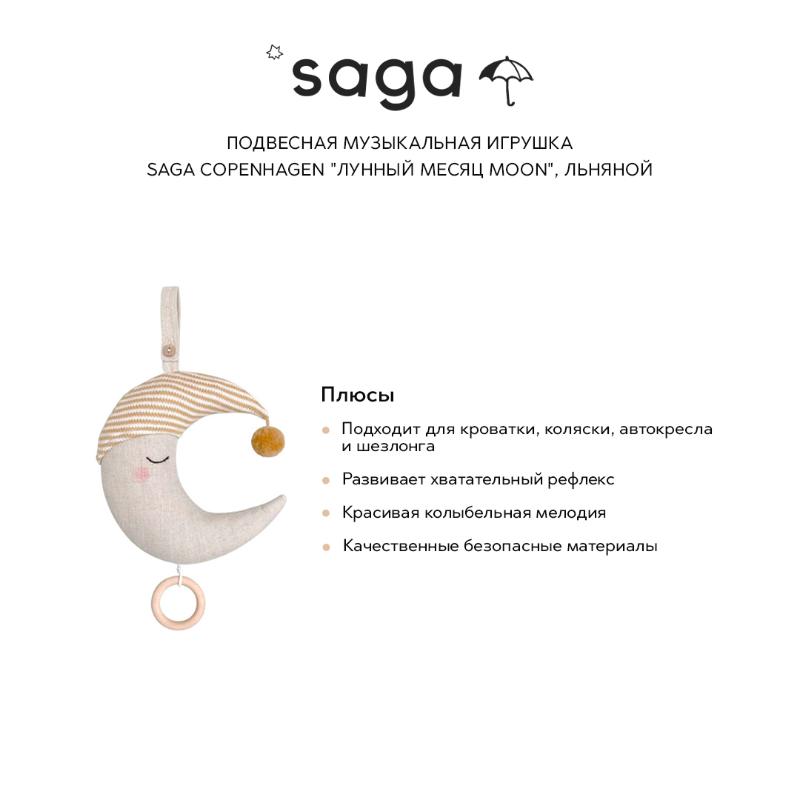 saga

ПОДВЕСНАЯ МУЗЫКАЛЬНАЯ ИГРУШКА
SAGA COPENHAGEN "ЛУННЫЙ МЕСЯЦ MOON", ЛЬНЯНОЙ

Плюсы

• Подходит для кроватки, коляски, автокресла и шезлонга
• Развивает хватательный рефлекс
• Красивая колыбельная мелодия
• Качественные безопасные материалы